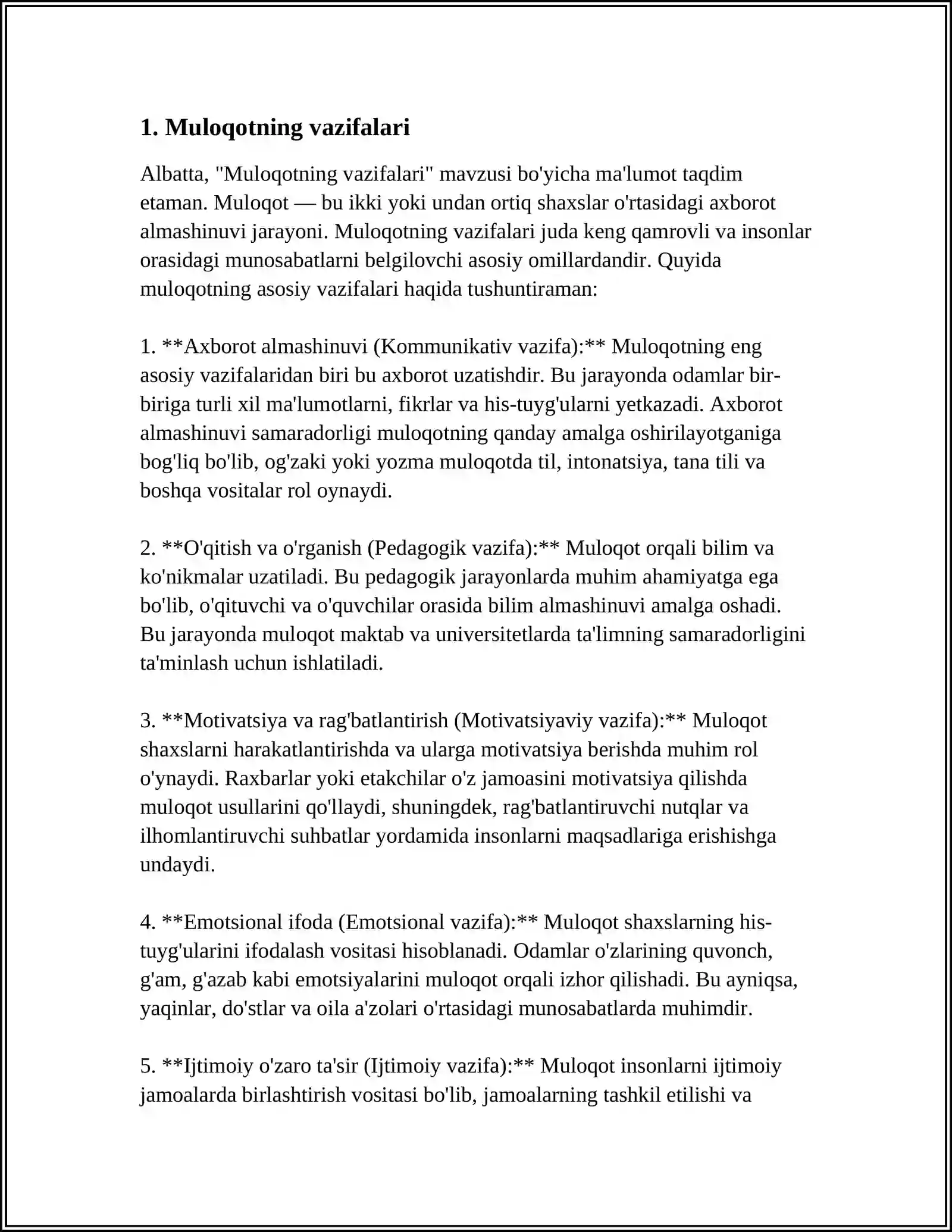 1. Muloqotning vazifalari

Albatta, "Muloqotning vazifalari" mavzusi bo'yicha ma'lumot taqdim etaman. Muloqot — bu ikki yoki undan ortiq shaxslar o'rtasidagi axborot almashinuvi jarayoni. Muloqotning vazifalari juda keng qamrovli va insonlar orasidagi munosabatlarni belgilovchi asosiy omillardandir. Quyida muloqotning asosiy vazifalari haqida tushuntiraman:

1. **Axborot almashinuvi (Kommunikativ vazifa):** Muloqotning eng asosiy vazifalaridan biri bu axborot uzatishdir. Bu jarayonda odamlar bir-biriga turli xil ma'lumotlarni, fikrlar va his-tuyg'ularni yetkazadi. Axborot almashinuvi samaradorligi muloqotning qanday amalga oshirilayotganiga bog'liq bo'lib, og'zaki yoki yozma muloqotda til, intonatsiya, tana tili va boshqa vositalar rol oynaydi.

2. **O'qitish va o'rganish (Pedagogik vazifa):** Muloqot orqali bilim va ko'nikmalar uzatiladi. Bu pedagogik jarayonlarda muhim ahamiyatga ega bo'lib, o'qituvchi va o'quvchilar orasida bilim almashinuvi amalga oshadi. Bu jarayonda muloqot maktab va universitetlarda ta'limning samaradorligini ta'minlash uchun ishlatiladi.

3. **Motivatsiya va rag'batlantirish (Motivatsiyaviy vazifa):** Muloqot shaxslarni harakatlantirishda va ularga motivatsiya berishda muhim rol o'ynaydi. Raxbarlar yoki etakchilar o'z jamoasini motivatsiya qilishda muloqot usullarini qo'llaydi, shuningdek, rag'batlantiruvchi nutqlar va ilhomlantiruvchi suhbatlar yordamida insonlarni maqsadlariga erishishga undaydi.

4. **Emotsional ifoda (Emotsional vazifa):** Muloqot shaxslarning his-tuyg'ularini ifodalash vositasi hisoblanadi. Odamlar o'zlarining quvonch, g'am, g'azab kabi emotsiyalarini muloqot orqali izhor qilishadi. Bu ayniqsa, yaqinlar, do'stlar va oila a'zolari o'rtasidagi munosabatlarda muhimdir.

5. **Ijtimoiy o'zaro ta'sir (Ijtimoiy vazifa):** Muloqot insonlarni ijtimoiy jamoalarda birlashtirish vositasi bo'lib, jamoalarning tashkil etilishi va